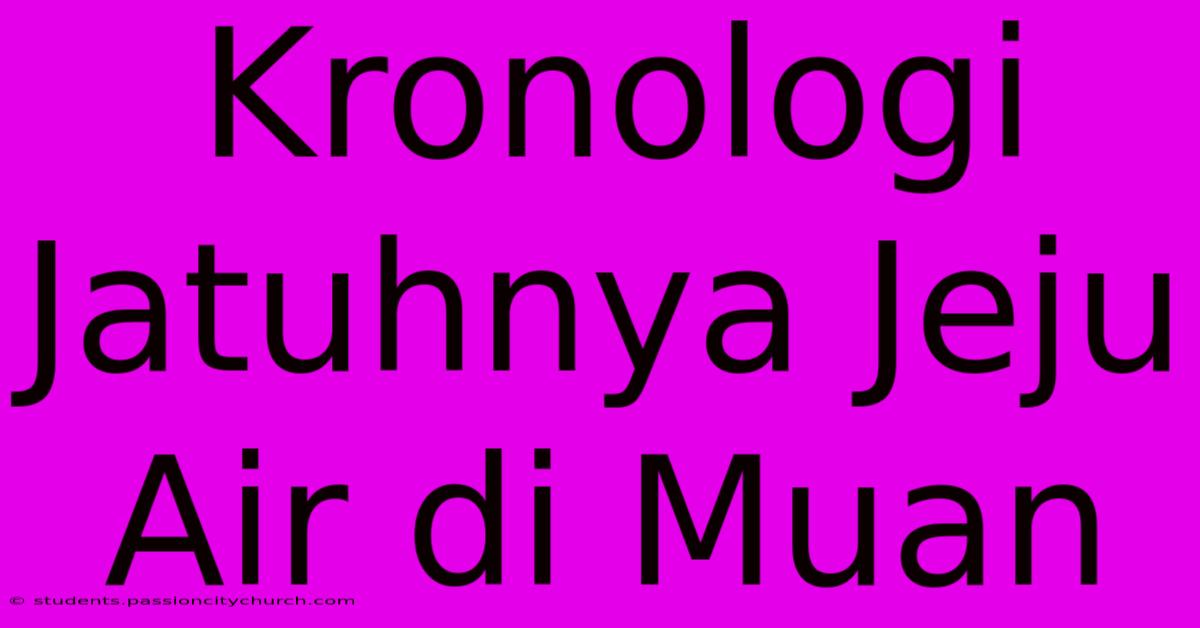 Kronologi Jatuhnya Jeju Air di Muan

© students.passioncitychurch.com